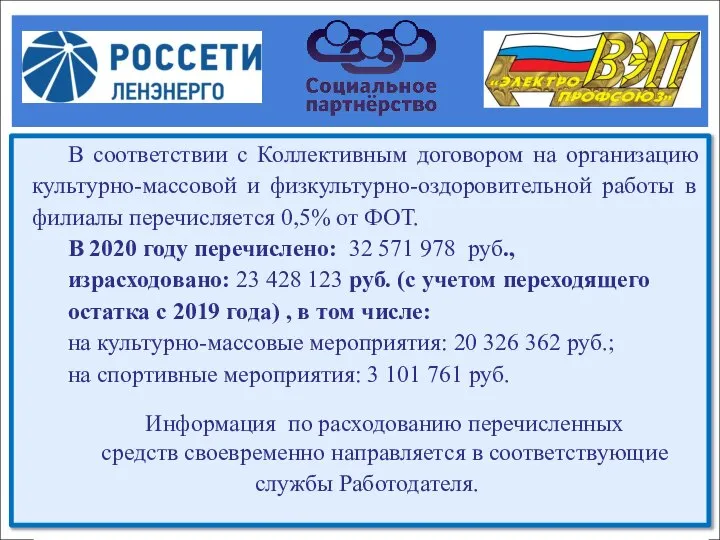 РОССЕТИ
ЛЕНЭНЕРГО

Социальное партнёрство

ВЭП
«ЭЛЕКТРО ПРОФСОЮЗ»

В соответствии с Коллективным договором на организацию культурно-массовой и физкультурно-оздоровительной работы в филиалы перечисляется 0,5% от ФОТ.

В 2020 году перечислено: 32 571 978 руб.,
израсходовано: 23 428 123 руб. (с учетом переходящего остатка с 2019 года) , в том числе:
на культурно-массовые мероприятия: 20 326 362 руб.;
на спортивные мероприятия: 3 101 761 руб.

Информация по расходованию перечисленных средств своевременно направляется в соответствующие службы Работодателя.